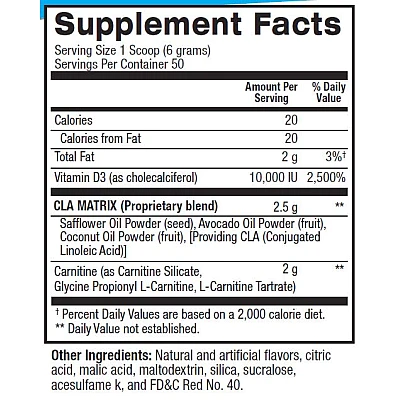 Supplement Facts

Serving Size 1 Scoop (6 grams)
Servings Per Container 50

| | Amount Per Serving | % Daily Value |
|---|---|---|
| Calories | 20 | |
| Calories from Fat | 20 | |
| Total Fat | 2 g | 3%† |
| Vitamin D3 (as cholecalciferol) | 10,000 IU | 2,500% |
| CLA MATRIX (Proprietary blend) | 2.5 g | ** |
| Safflower Oil Powder (seed), Avocado Oil Powder (fruit), Coconut Oil Powder (fruit), [Providing CLA (Conjugated Linoleic Acid)] | | |
| Carnitine (as Carnitine Silicate, Glycine Propionyl L-Carnitine, L-Carnitine Tartrate) | 2 g | ** |

† Percent Daily Values are based on a 2,000 calorie diet.
** Daily Value not established.

Other Ingredients: Natural and artificial flavors, citric acid, malic acid, maltodextrin, silica, sucralose, acesulfame k, and FD&C Red No. 40.